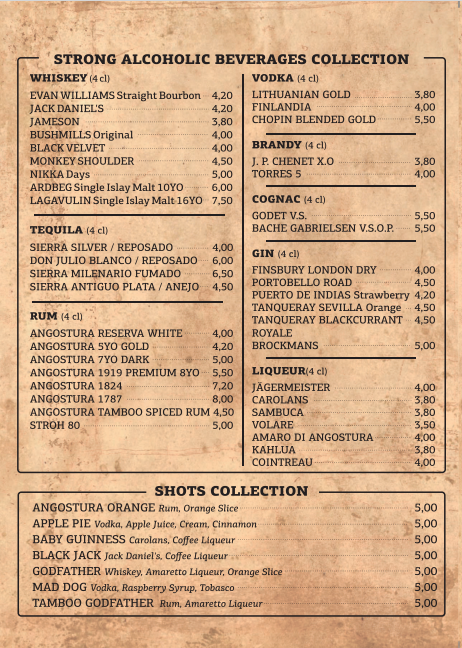 STRONG ALCOHOLIC BEVERAGES COLLECTION

WHISKEY (4 cl)
EVAN WILLIAMS Straight Bourbon 4,20
JACK DANIEL'S 4,20
JAMESON 3,80
BUSHMILLS Original 4,00
BLACK VELVET 4,00
MONKEY SHOULDER 4,50
NIKKA Days 5,00
ARDBEG Single Islay Malt 10YO 6,00
LAGAVULIN Single Islay Malt 16YO 7,50

TEQUILA (4 cl)
SIERRA SILVER / REPOSADO 4,00
DON JULIO BLANCO / REPOSADO 6,00
SIERRA MILENARIO FUMADO 6,50
SIERRA ANTIGUO PLATA / ANEJO 4,50

RUM (4 cl)
ANGOSTURA RESERVA WHITE 4,00
ANGOSTURA 5YO GOLD 4,20
ANGOSTURA 7YO DARK 5,00
ANGOSTURA 1919 PREMIUM 8YO 5,50
ANGOSTURA 1824 7,20
ANGOSTURA 1787 8,00
ANGOSTURA TAMBOO SPICED RUM 4,50
STROH 80 5,00

VODKA (4 cl)
LITHUANIAN GOLD 3,80
FINLANDIA 4,00
CHOPIN BLENDED GOLD 5,50

BRANDY (4 cl)
J. P. CHENET X.O 3,80
TORRES 5 4,00

COGNAC (4 cl)
GODET V.S. 5,50
BACHE GABRIELSEN V.S.O.P. 5,50

GIN (4 cl)
FINSBURY LONDON DRY 4,00
PORTOBELLO ROAD 4,50
PUERTO DE INDIAS Strawberry 4,20
TANQUERAY SEVILLA Orange 4,50
TANQUERAY BLACKCURRANT ROYALE 4,50
BROCKMANS 5,00

LIQUEUR(4 cl)
JÄGERMEISTER 4,00
CAROLANS 3,80
SAMBUCA 3,80
VOLARE 3,50
AMARO DI ANGOSTURA 4,00
KAHLUA 3,80
COINTREAU 4,00

SHOTS COLLECTION
ANGOSTURA ORANGE Rum, Orange Slice 5,00
APPLE PIE Vodka, Apple Juice, Cream, Cinnamon 5,00
BABY GUINNESS Carolans, Coffee Liqueur 5,00
BLACK JACK Jack Daniel's, Coffee Liqueur 5,00
GODFATHER Whiskey, Amaretto Liqueur, Orange Slice 5,00
MAD DOG Vodka, Raspberry Syrup, Tobasco 5,00
TAMBOO GODFATHER Rum, Amaretto Liqueur 5,00